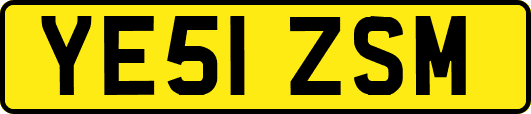 YE51 ZSM